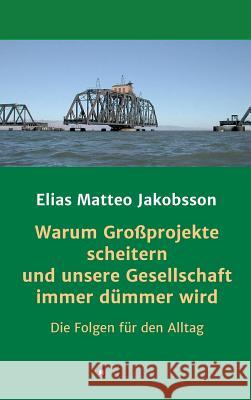 Elias Matteo Jakobsson

Warum Großprojekte scheitern und unsere Gesellschaft immer dümmer wird

Die Folgen für den Alltag

Kraina Książek